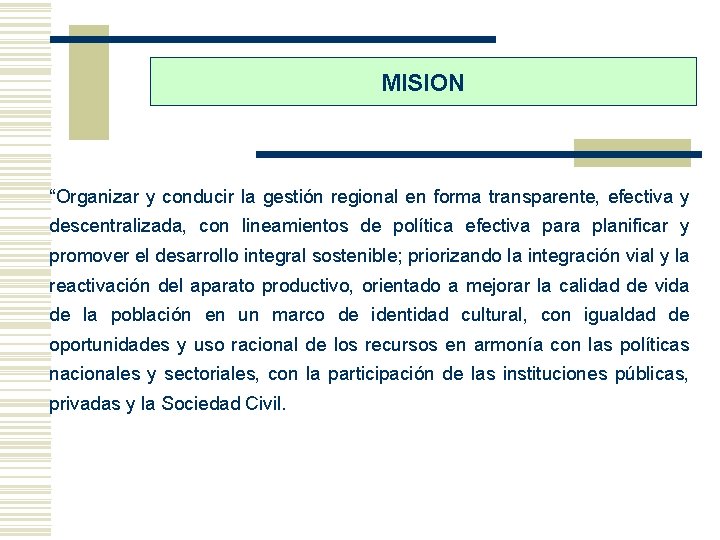 MISION

“Organizar y conducir la gestión regional en forma transparente, efectiva y descentralizada, con lineamientos de política efectiva para planificar y promover el desarrollo integral sostenible; priorizando la integración vial y la reactivación del aparato productivo, orientado a mejorar la calidad de vida de la población en un marco de identidad cultural, con igualdad de oportunidades y uso racional de los recursos en armonía con las políticas nacionales y sectoriales, con la participación de las instituciones públicas, privadas y la Sociedad Civil.